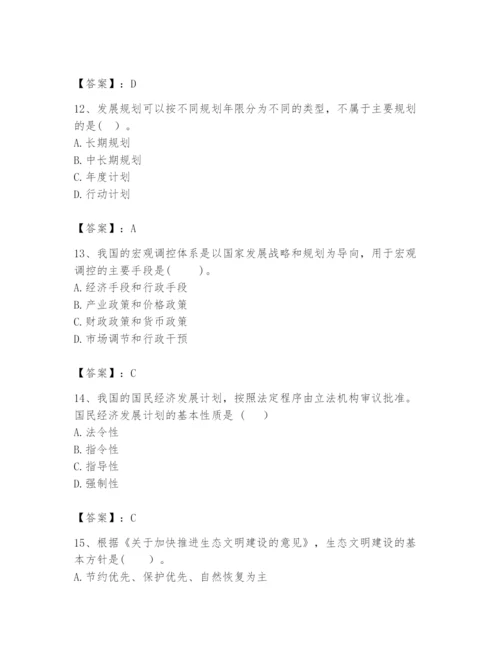 【答案】：D

12、发展规划可以按不同规划年限分为不同的类型，不属于主要规划的是（ ）。
A. 长期规划
B. 中长期规划
C. 年度计划
D. 行动计划

【答案】：A

13、我国的宏观调控体系是以国家发展战略和规划为导向，用于宏观调控的主要手段是（ ）。
A. 经济手段和行政手段
B. 产业政策和价格政策
C. 财政政策和货币政策
D. 市场调节和行政干预

【答案】：C

14、我国的国民经济发展计划，按照法定程序由立法机构审议批准。国民经济发展计划的基本性质是（ ）
A. 法令性
B. 指令性
C. 指导性
D. 强制性

【答案】：C

15、根据《关于加快推进生态文明建设的意见》，生态文明建设的基本方针是（ ）。
A. 节约优先、保护优先、自然恢复为主